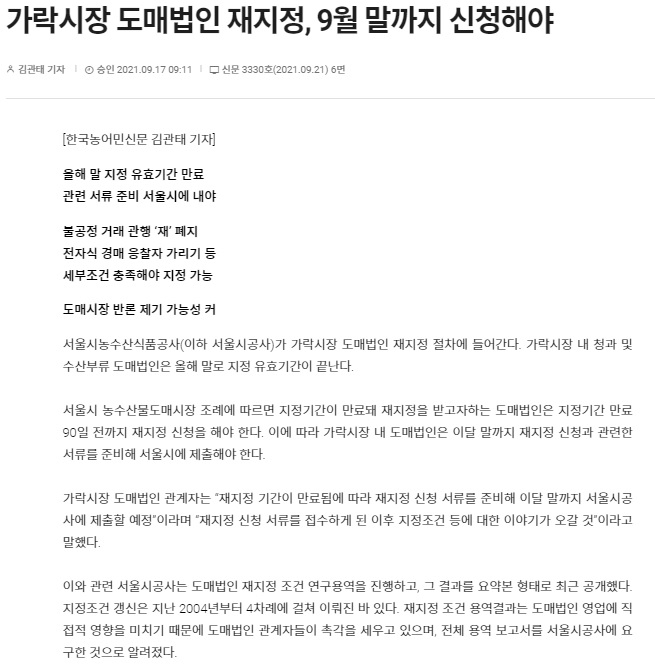 가락시장 도매법인 재지정, 9월 말까지 신청해야

김관태 기자 | 승인 2021.09.17 09:11 | 신문 3330호(2021.09.21) 6면

[한국농어민신문 김관태 기자]

올해 말 지정 유효기간 만료
관련 서류 준비 서울시에 내야

불공정 거래 관행 '재' 폐지
전자식 경매 응찰자 가리기 등
세부조건 충족해야 지정 가능

도매시장 반론 제기 가능성 커

서울시농수산식품공사(이하 서울시공사)가 가락시장 도매법인 재지정 절차에 들어간다. 가락시장 내 청과 및 수산부류 도매법인은 올해 말로 지정 유효기간이 끝난다.

서울시 농수산물도매시장 조례에 따르면 지정기간이 만료돼 재지정을 받고자하는 도매법인은 지정기간 만료 90일 전까지 재지정 신청을 해야 한다. 이에 따라 가락시장 내 도매법인은 이달 말까지 재지정 신청과 관련한 서류를 준비해 서울시에 제출해야 한다.

가락시장 도매법인 관계자는 "재지정 기간이 만료됨에 따라 재지정 신청 서류를 준비해 이달 말까지 서울시공사에 제출할 예정"이라며 "재지정 신청 서류를 접수하게 된 이후 지정조건 등에 대한 이야기가 오갈 것"이라고 말했다.

이와 관련 서울시공사는 도매법인 재지정 조건 연구용역을 진행하고, 그 결과를 요약본 형태로 최근 공개했다. 지정조건 갱신은 지난 2004년부터 4차례에 걸쳐 이뤄진 바 있다. 재지정 조건 용역결과는 도매법인 영업에 직접적 영향을 미치기 때문에 도매법인 관계자들이 촉각을 세우고 있으며, 전체 용역 보고서를 서울시공사에 요구한 것으로 알려졌다.